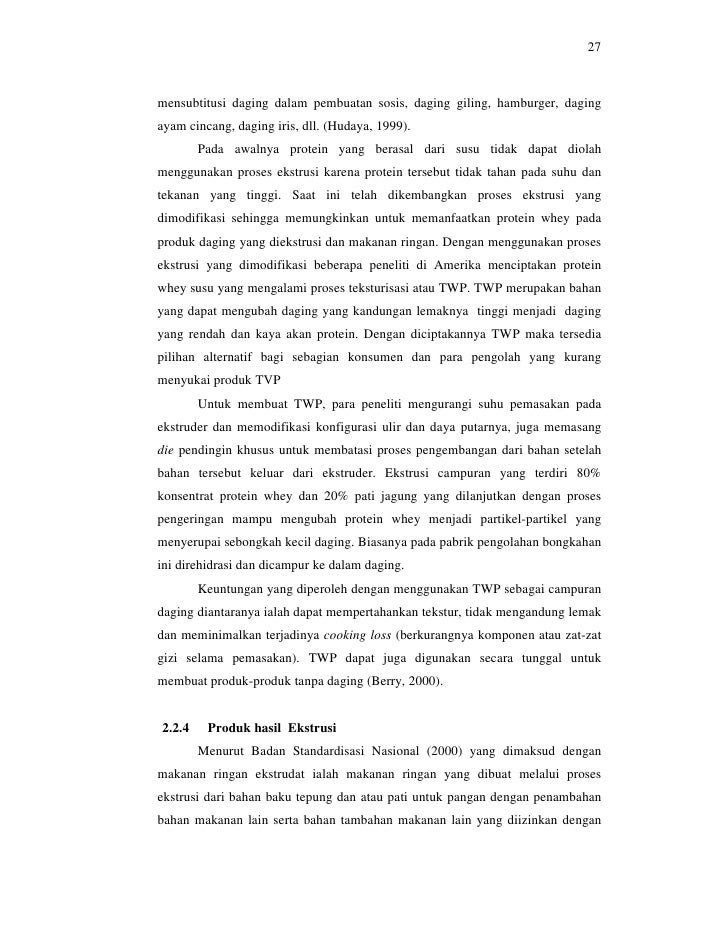 27

mensubtitusi daging dalam pembuatan sosis, daging giling, hamburger, daging ayam cincang, daging iris, dll. (Hudaya, 1999).

Pada awalnya protein yang berasal dari susu tidak dapat diolah menggunakan proses ekstrusi karena protein tersebut tidak tahan pada suhu dan tekanan yang tinggi. Saat ini telah dikembangkan proses ekstrusi yang dimodifikasi sehingga memungkinkan untuk memanfaatkan protein whey pada produk daging yang diekstrusi dan makanan ringan. Dengan menggunakan proses ekstrusi yang dimodifikasi beberapa peneliti di Amerika menciptakan protein whey susu yang mengalami proses teksturisasi atau TWP. TWP merupakan bahan yang dapat mengubah daging yang kandungan lemaknya tinggi menjadi daging yang rendah dan kaya akan protein. Dengan diciptakannya TWP maka tersedia pilihan alternatif bagi sebagian konsumen dan para pengolah yang kurang menyukai produk TVP

Untuk membuat TWP, para peneliti mengurangi suhu pemasakan pada ekstruder dan memodifikasi konfigurasi ulir dan daya putarnya, juga memasang die pendingin khusus untuk membatasi proses pengembangan dari bahan setelah bahan tersebut keluar dari ekstruder. Ekstrusi campuran yang terdiri 80% konsentrat protein whey dan 20% pati jagung yang dilanjutkan dengan proses pengeringan mampu mengubah protein whey menjadi partikel-partikel yang menyerupai sebongkah kecil daging. Biasanya pada pabrik pengolahan bongkahan ini direhidrasi dan dicampur ke dalam daging.

Keuntungan yang diperoleh dengan menggunakan TWP sebagai campuran daging diantaranya ialah dapat mempertahankan tekstur, tidak mengandung lemak dan meminimalkan terjadinya cooking loss (berkurangnya komponen atau zat-zat gizi selama pemasakan). TWP dapat juga digunakan secara tunggal untuk membuat produk-produk tanpa daging (Berry, 2000).

2.2.4 Produk hasil Ekstrusi

Menurut Badan Standardisasi Nasional (2000) yang dimaksud dengan makanan ringan ekstrudat ialah makanan ringan yang dibuat melalui proses ekstrusi dari bahan baku tepung dan atau pati untuk pangan dengan penambahan bahan makanan lain serta bahan tambahan makanan lain yang diizinkan dengan